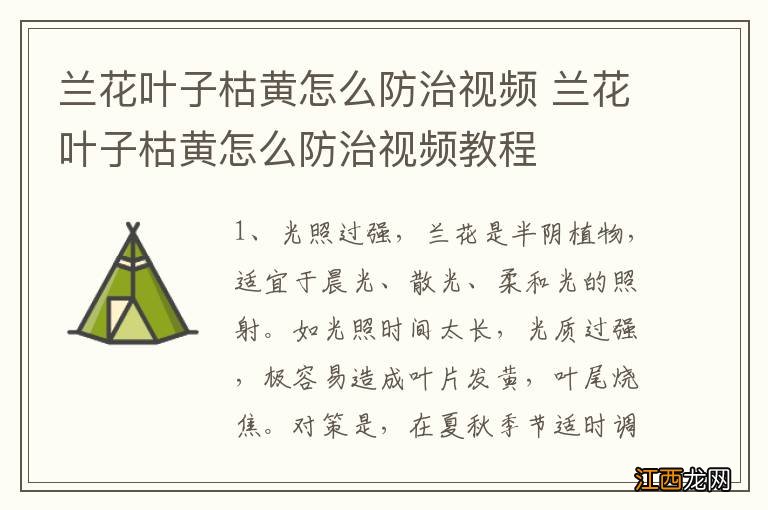 兰花叶子枯黄怎么防治视频 兰花叶子枯黄怎么防治视频教程

1、光照过强，兰花是半阴植物，适宜于晨光、散光、柔和光的照射。如光照时间太长，光质过强，极容易造成叶片发黄，叶尾烧焦。对策是，在夏秋季节适时调

江西龙网